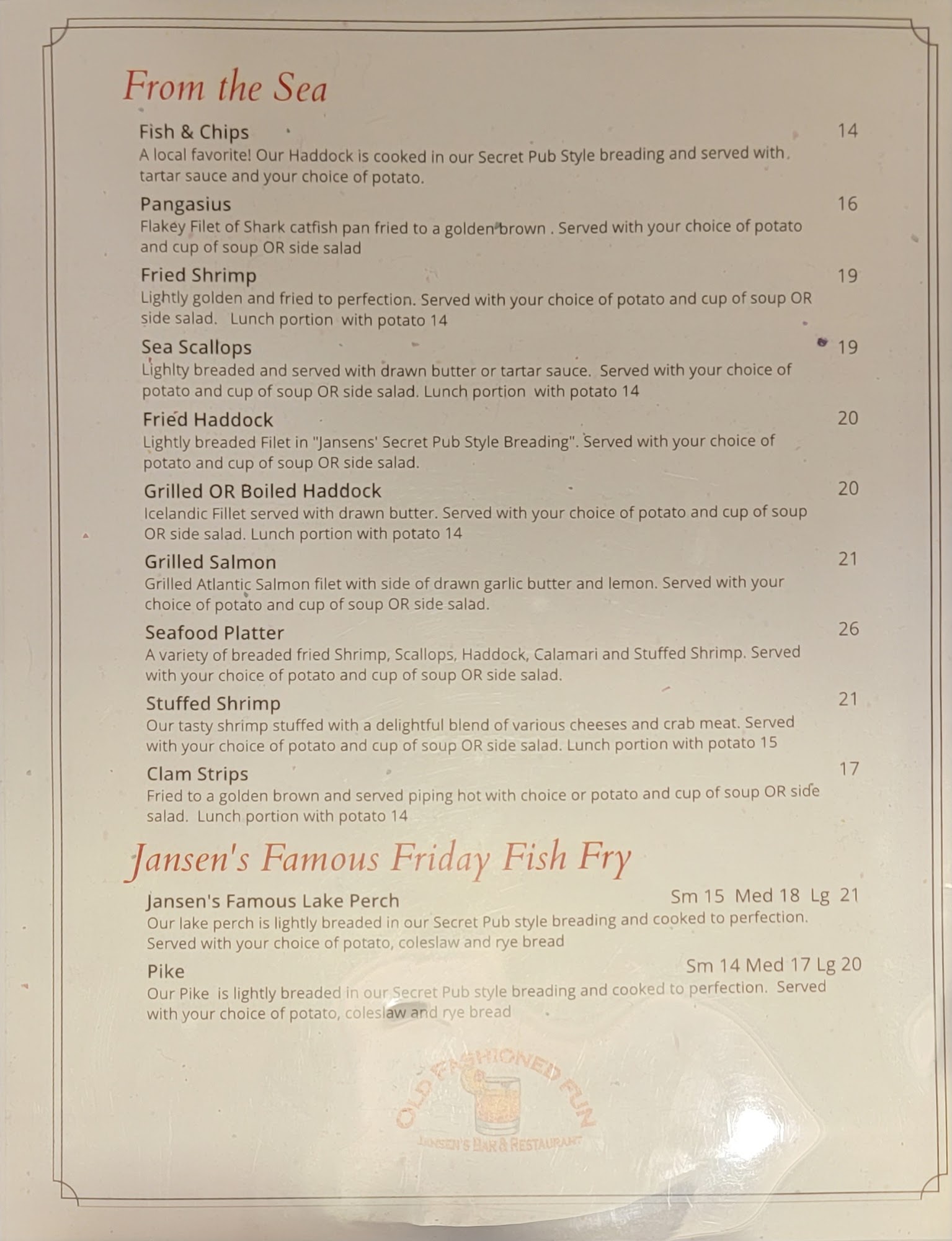 From the Sea

Fish & Chips
14
A local favorite! Our Haddock is cooked in our Secret Pub Style breading and served with tartar sauce and your choice of potato.

Pangasius
16
Flakey Filet of Shark catfish pan fried to a golden brown . Served with your choice of potato and cup of soup OR side salad

Fried Shrimp
19
Lightly golden and fried to perfection. Served with your choice of potato and cup of soup OR side salad. Lunch portion with potato 14

Sea Scallops
19
Lighlty breaded and served with drawn butter or tartar sauce. Served with your choice of potato and cup of soup OR side salad. Lunch portion with potato 14

Fried Haddock
20
Lightly breaded Filet in "Jansens' Secret Pub Style Breading". Served with your choice of potato and cup of soup OR side salad.

Grilled OR Boiled Haddock
20
Icelandic Fillet served with drawn butter. Served with your choice of potato and cup of soup OR side salad. Lunch portion with potato 14

Grilled Salmon
21
Grilled Atlantic Salmon filet with side of drawn garlic butter and lemon. Served with your choice of potato and cup of soup OR side salad.

Seafood Platter
26
A variety of breaded fried Shrimp, Scallops, Haddock, Calamari and Stuffed Shrimp. Served with your choice of potato and cup of soup OR side salad.

Stuffed Shrimp
21
Our tasty shrimp stuffed with a delightful blend of various cheeses and crab meat. Served with your choice of potato and cup of soup OR side salad. Lunch portion with potato 15

Clam Strips
17
Fried to a golden brown and served piping hot with choice or potato and cup of soup OR side salad. Lunch portion with potato 14

Jansen's Famous Friday Fish Fry

Jansen's Famous Lake Perch
Sm 15 Med 18 Lg 21
Our lake perch is lightly breaded in our Secret Pub style breading and cooked to perfection. Served with your choice of potato, coleslaw and rye bread

Pike
Sm 14 Med 17 Lg 20
Our Pike is lightly breaded in our Secret Pub style breading and cooked to perfection. Served with your choice of potato, coleslaw and rye bread

OLD FASHIONED FUN
JANSEN'S BAR & RESTAURANT